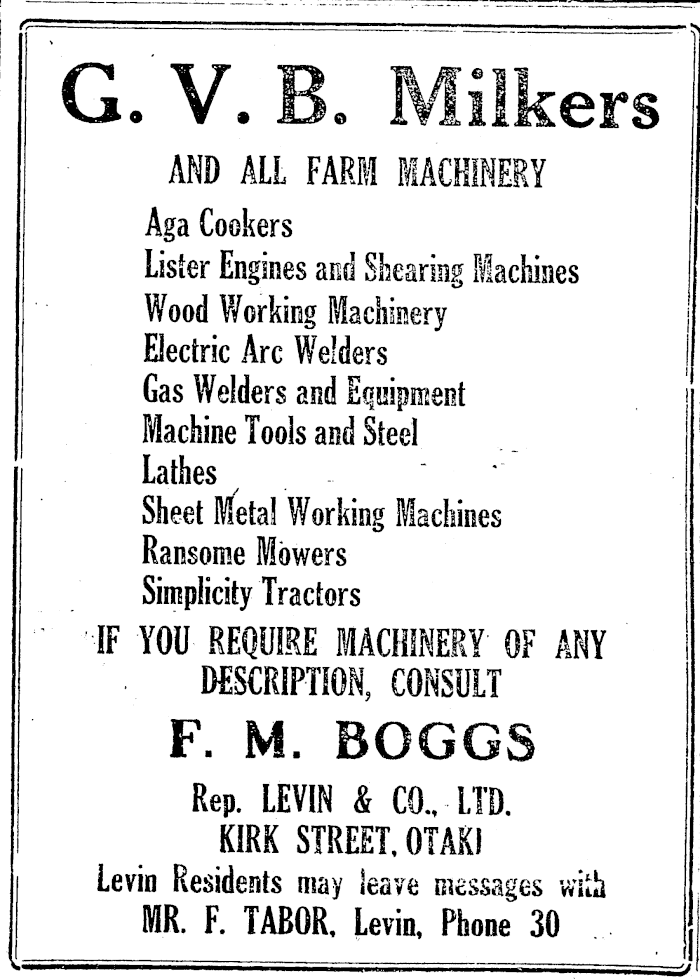 G. V. B. Milkers

AND ALL FARM MACHINERY

Aga Cookers
Lister Engines and Shearing Machines
Wood Working Machinery
Electric Arc Welders
Gas Welders and Equipment
Machine Tools and Steel
Lathes
Sheet Metal Working Machines
Ransome Mowers
Simplicity Tractors

IF YOU REQUIRE MACHINERY OF ANY DESCRIPTION, CONSULT

F. M. BOGGS

Rep. LEVIN & CO., LTD.
KIRK STREET, OTAKI
Levin Residents may leave messages with
MR. F. TABOR, Levin, Phone 30